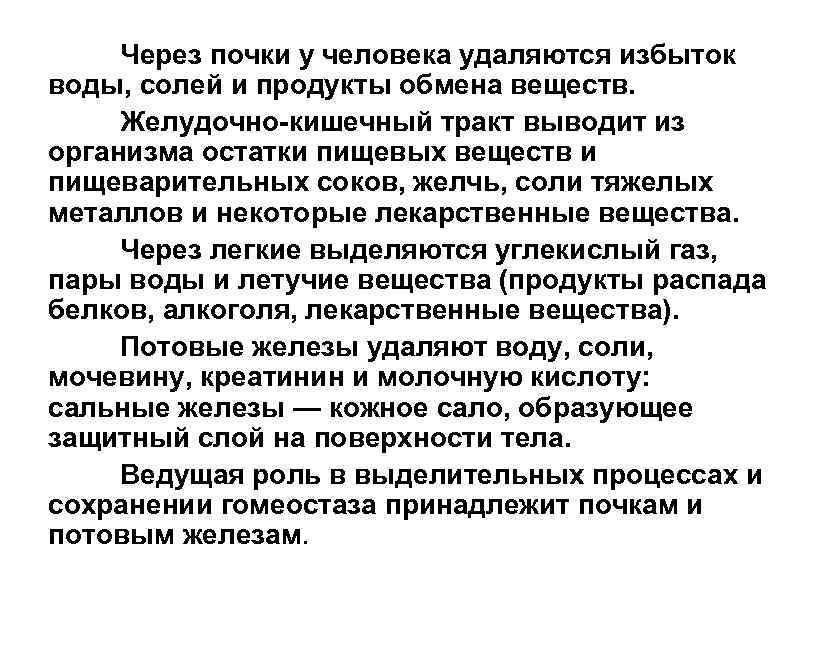 Через почки у человека удаляются избыток воды, солей и продукты обмена веществ.

Желудочно-кишечный тракт выводит из организма остатки пищевых веществ и пищеварительных соков, желчь, соли тяжелых металлов и некоторые лекарственные вещества.

Через легкие выделяются углекислый газ, пары воды и летучие вещества (продукты распада белков, алкоголя, лекарственные вещества).

Потовые железы удаляют воду, соли, мочевину, креатинин и молочную кислоту: сальные железы — кожное сало, образующее защитный слой на поверхности тела.

Ведущая роль в выделительных процессах и сохранении гомеостаза принадлежит почкам и потовым железам.